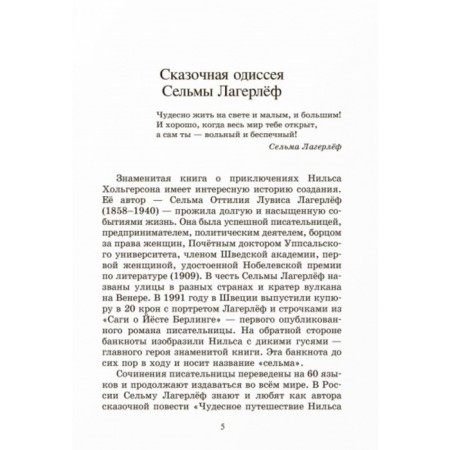 Сказочная одиссея
Сельмы Лагерлёф

Чудесно жить на свете и малым, и большим!
И хорошо, когда весь мир тебе открыт,
а сам ты — вольный и беспечный!
Сельма Лагерлёф

Знаменитая книга о приключениях Нильса Хольгерсона имеет интересную историю создания. Её автор — Сельма Оттилия Лувиса Лагерлёф (1858–1940) — прожила долгую и насыщенную событиями жизнь. Она была успешной писательницей, предпринимателем, политическим деятелем, борцом за права женщин, Почётным доктором Уппсальского университета, членом Шведской академии, первой женщиной, удостоенной Нобелевской премии по литературе (1909). В честь Сельмы Лагерлёф названы улицы в разных странах и кратер вулкана на Венере. В 1991 году в Швеции выпустили купюру в 20 крон с портретом Лагерлёф и строчками из «Саги о Йёсте Берлинге» — первого опубликованного романа писательницы. На обратной стороне банкноты изобразили Нильса с дикими гусями — главного героя знаменитой книги. Эта банкнота до сих пор в ходу и носит название «сельма».

Сочинения писательницы переведены на 60 языков и продолжают издаваться во всём мире. В России Сельму Лагерлёф знают и любят как автора сказочной повести «Чудесное путешествие Нильса

5